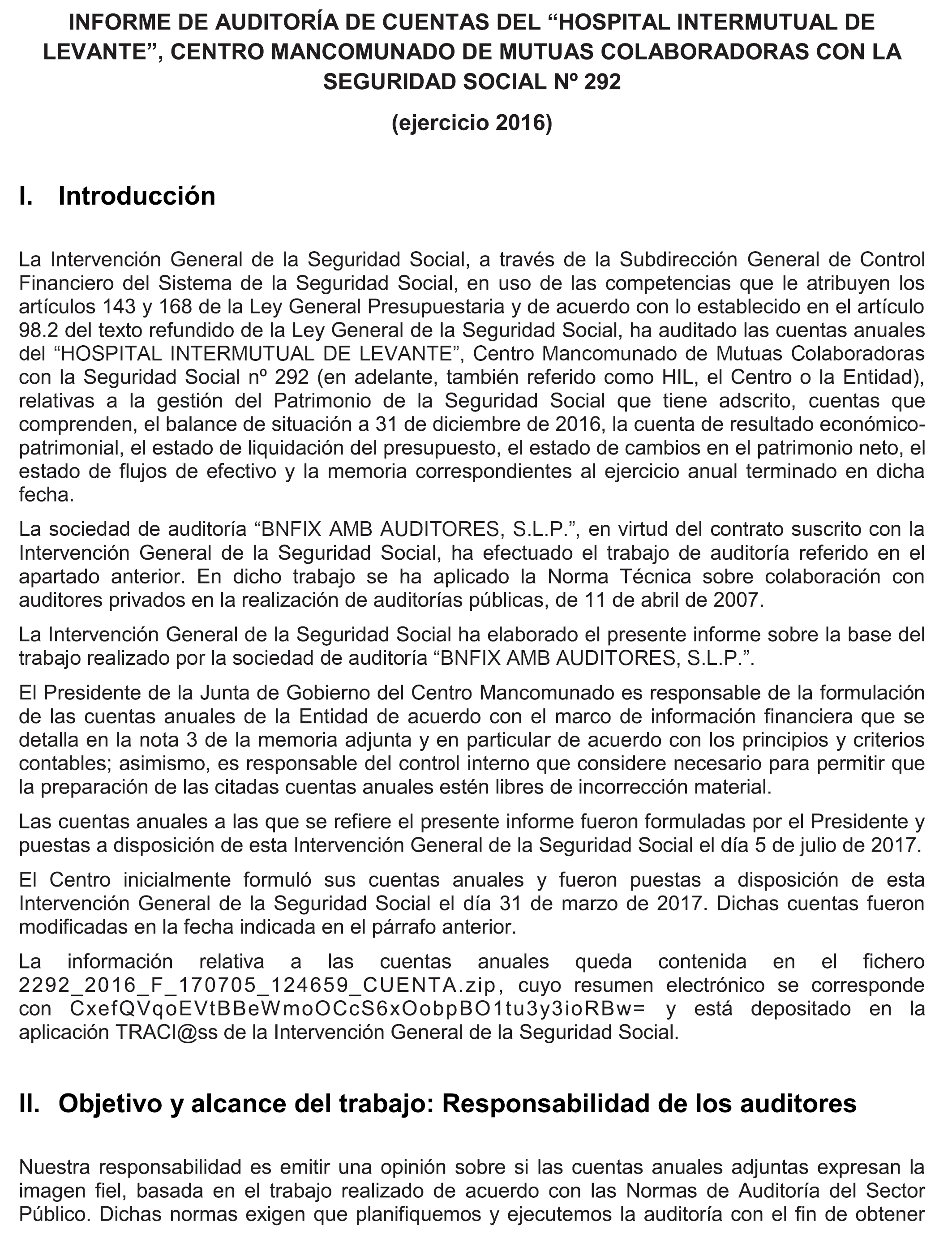 INFORME DE AUDITORÍA DE CUENTAS DEL “HOSPITAL INTERMUTUAL DE LEVANTE”, CENTRO MANCOMUNADO DE MUTUAS COLABORADORAS CON LA SEGURIDAD SOCIAL Nº 292

(ejercicio 2016)

I. Introducción

La Intervención General de la Seguridad Social, a través de la Subdirección General de Control Financiero del Sistema de la Seguridad Social, en uso de las competencias que le atribuyen los artículos 143 y 168 de la Ley General Presupuestaria y de acuerdo con lo establecido en el artículo 98.2 del texto refundido de la Ley General de la Seguridad Social, ha auditado las cuentas anuales del “HOSPITAL INTERMUTUAL DE LEVANTE”, Centro Mancomunado de Mutuas Colaboradoras con la Seguridad Social nº 292 (en adelante, también referido como HIL, el Centro o la Entidad), relativas a la gestión del Patrimonio de la Seguridad Social que tiene adscrito, cuentas que comprenden, el balance de situación a 31 de diciembre de 2016, la cuenta de resultado económico-patrimonial, el estado de liquidación del presupuesto, el estado de cambios en el patrimonio neto, el estado de flujos de efectivo y la memoria correspondientes al ejercicio anual terminado en dicha fecha.

La sociedad de auditoría “BNFIX AMB AUDITORES, S.L.P.”, en virtud del contrato suscrito con la Intervención General de la Seguridad Social, ha efectuado el trabajo de auditoría referido en el apartado anterior. En dicho trabajo se ha aplicado la Norma Técnica sobre colaboración con auditores privados en la realización de auditorías públicas, de 11 de abril de 2007.

La Intervención General de la Seguridad Social ha elaborado el presente informe sobre la base del trabajo realizado por la sociedad de auditoría “BNFIX AMB AUDITORES, S.L.P.”.

El Presidente de la Junta de Gobierno del Centro Mancomunado es responsable de la formulación de las cuentas anuales de la Entidad de acuerdo con el marco de información financiera que se detalla en la nota 3 de la memoria adjunta y en particular de acuerdo con los principios y criterios contables; asimismo, es responsable del control interno que considere necesario para permitir que la preparación de las citadas cuentas anuales estén libres de incorrección material.

Las cuentas anuales a las que se refiere el presente informe fueron formuladas por el Presidente y puestas a disposición de esta Intervención General de la Seguridad Social el día 5 de julio de 2017.

El Centro inicialmente formuló sus cuentas anuales y fueron puestas a disposición de esta Intervención General de la Seguridad Social el día 31 de marzo de 2017. Dichas cuentas fueron modificadas en la fecha indicada en el párrafo anterior.

La información relativa a las cuentas anuales queda contenida en el fichero 2292_2016_F_170705_124659_CUENTA.zip, cuyo resumen electrónico se corresponde con CxefQVqoEVtBBeWmoOCcS6xOobpBO1tu3y3ioRBw= y está depositado en la aplicación TRACI@ss de la Intervención General de la Seguridad Social.

II. Objetivo y alcance del trabajo: Responsabilidad de los auditores

Nuestra responsabilidad es emitir una opinión sobre si las cuentas anuales adjuntas expresan la imagen fiel, basada en el trabajo realizado de acuerdo con las Normas de Auditoría del Sector Público. Dichas normas exigen que planifiquemos y ejecutemos la auditoría con el fin de obtener